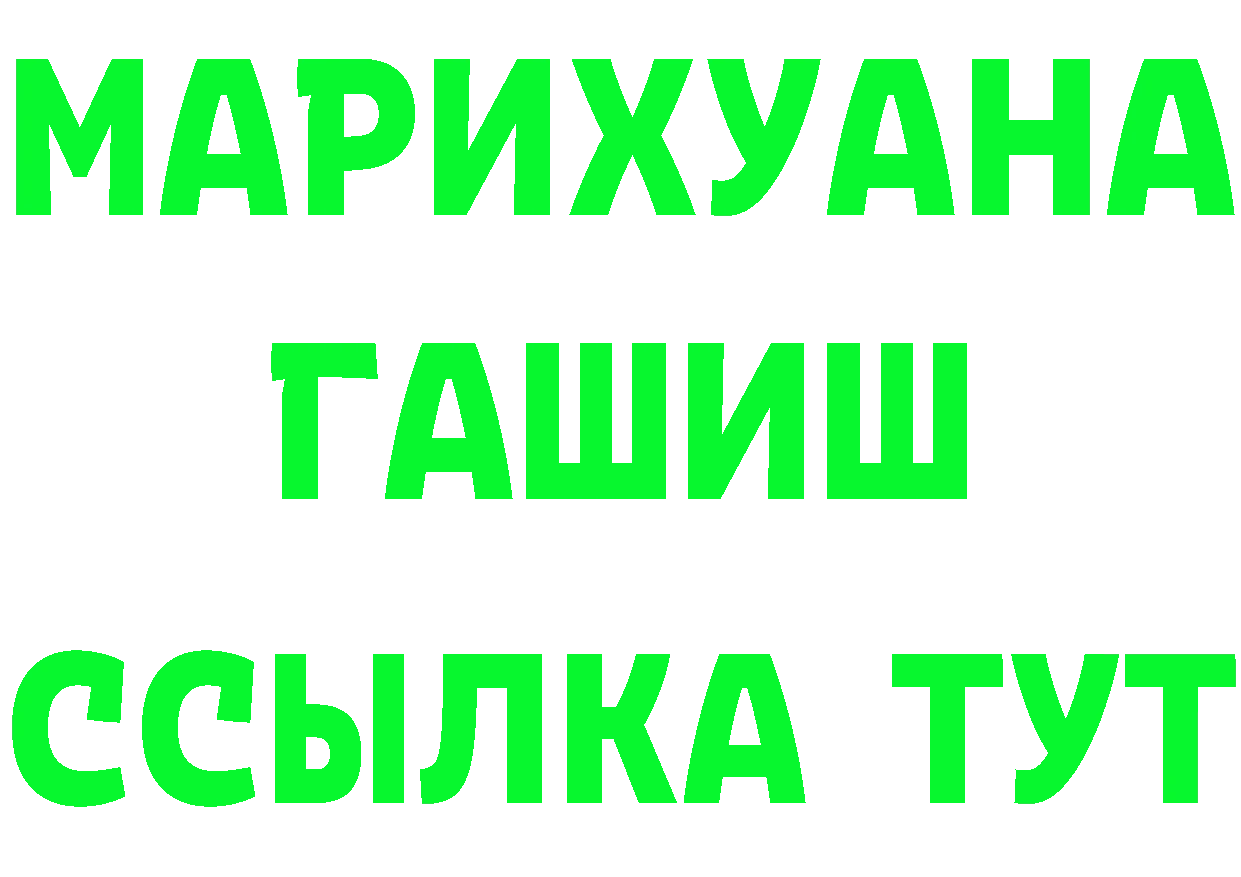 МАРИХУАНА
ГАШИШ
ССЫЛКА ТУТ